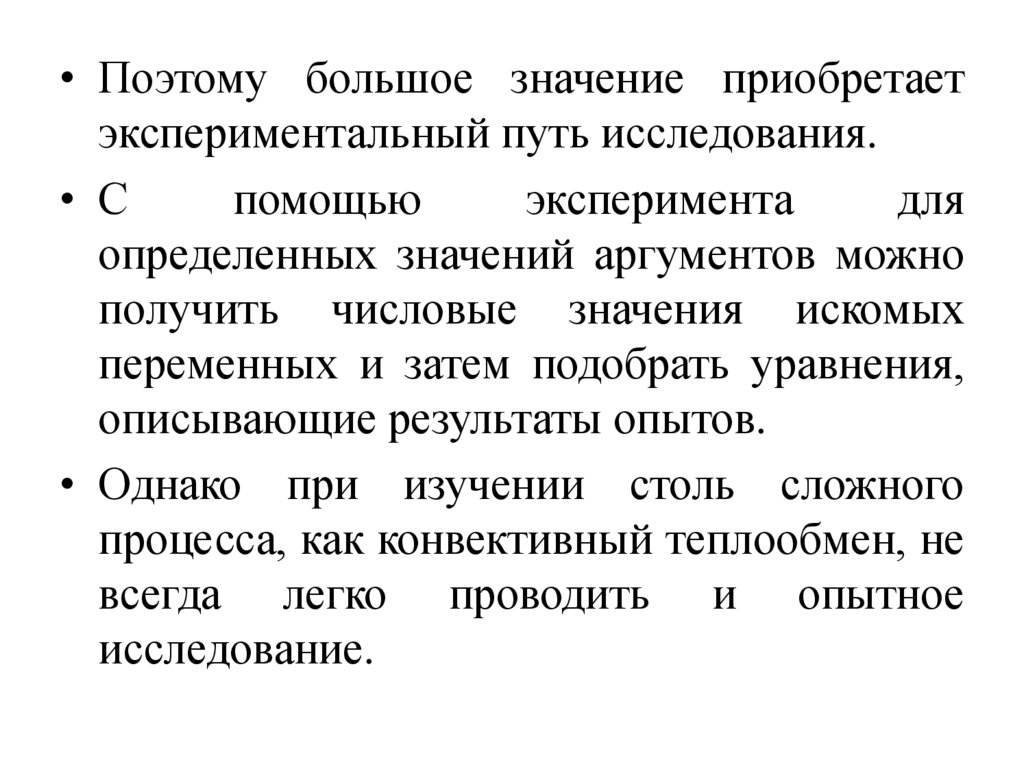 • Поэтому большое значение приобретает экспериментальный путь исследования.

• С помощью эксперимента для определенных значений аргументов можно получить числовые значения искомых переменных и затем подобрать уравнения, описывающие результаты опытов.

• Однако при изучении столь сложного процесса, как конвективный теплообмен, не всегда легко проводить и опытное исследование.